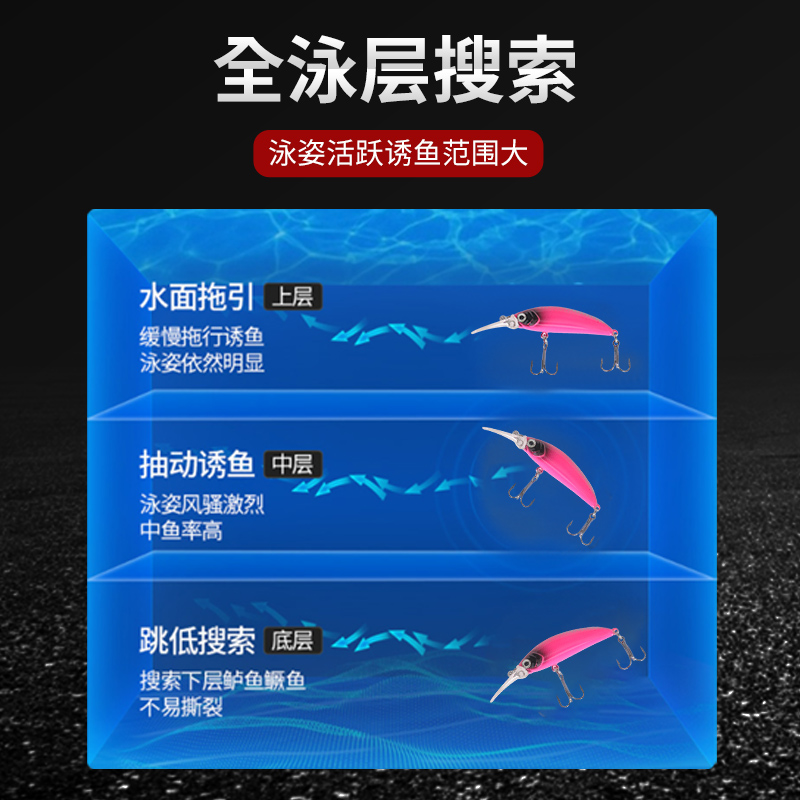 全泳层搜索

泳姿活跃诱鱼范围大

水面拖引 上层

缓慢拖行诱鱼
泳姿依然明显

抽动诱鱼 中层

泳姿风骚激烈
中鱼率高

跳低搜索 底层

搜索下层鲈鱼鳜鱼
不易撕裂